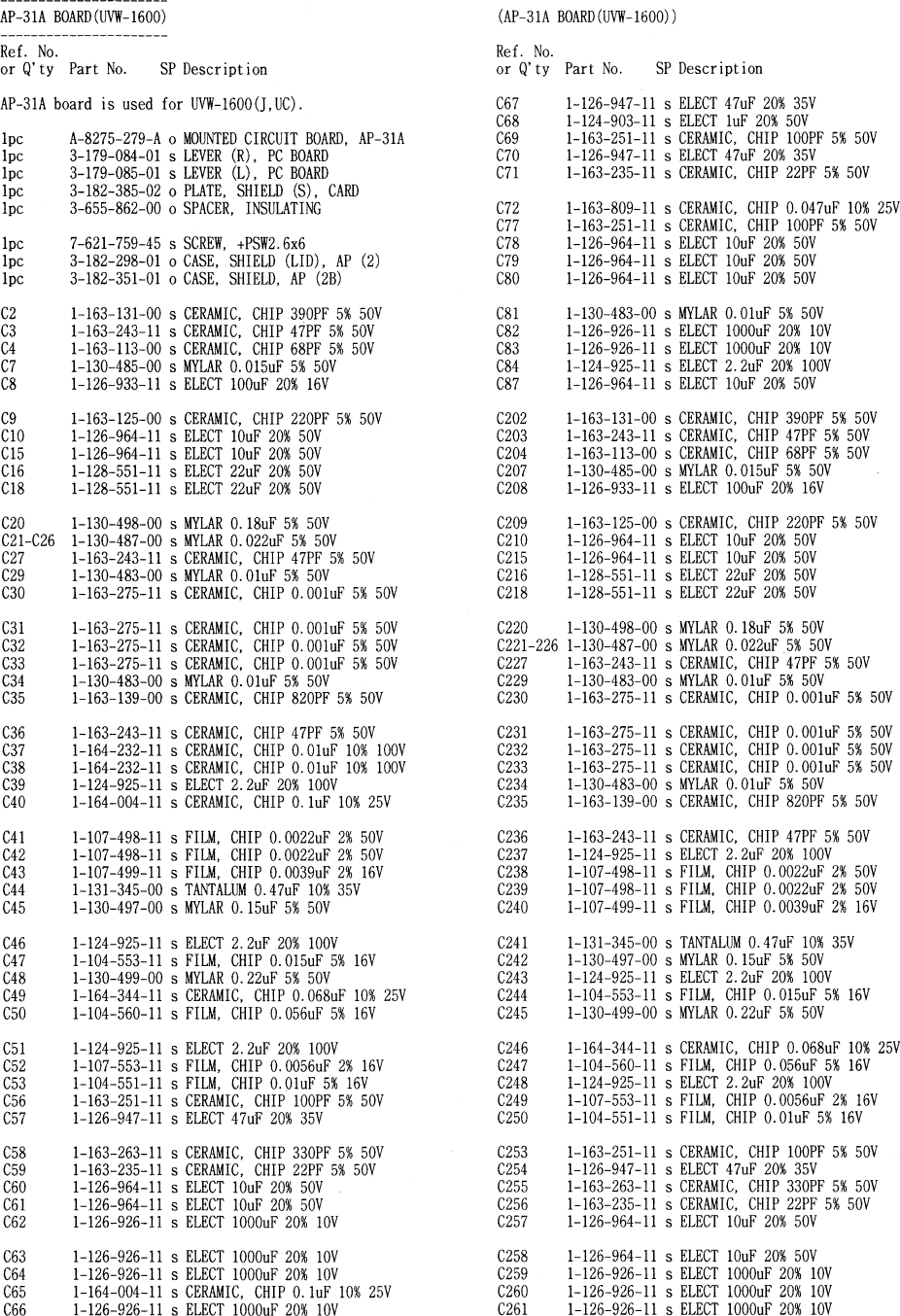 -----------------------
AP-31A BOARD(UVW-1600)
-----------------------

Ref. No.
or Q'ty Part No. SP Description

AP-31A board is used for UVW-1600(J,UC).

1pc A-8275-279-A o MOUNTED CIRCUIT BOARD, AP-31A
1pc 3-179-084-01 s LEVER (R), PC BOARD
1pc 3-179-085-01 s LEVER (L), PC BOARD
1pc 3-182-385-02 o PLATE, SHIELD (S), CARD
1pc 3-655-862-00 o SPACER, INSULATING

1pc 7-621-759-45 s SCREW, +PSW2.6x6
1pc 3-182-298-01 o CASE, SHIELD (LID), AP (2)
1pc 3-182-351-01 o CASE, SHIELD, AP (2B)

C2 1-163-131-00 s CERAMIC, CHIP 390PF 5% 50V
C3 1-163-243-11 s CERAMIC, CHIP 47PF 5% 50V
C4 1-163-113-00 s CERAMIC, CHIP 68PF 5% 50V
C7 1-130-485-00 s MYLAR 0.015uF 5% 50V
C8 1-126-933-11 s ELECT 100uF 20% 16V

C9 1-163-125-00 s CERAMIC, CHIP 220PF 5% 50V
C10 1-126-964-11 s ELECT 10uF 20% 50V
C15 1-126-964-11 s ELECT 10uF 20% 50V
C16 1-128-551-11 s ELECT 22uF 20% 50V
C18 1-128-551-11 s ELECT 22uF 20% 50V

C20 1-130-498-00 s MYLAR 0.18uF 5% 50V
C21-C26 1-130-487-00 s MYLAR 0.022uF 5% 50V
C27 1-163-243-11 s CERAMIC, CHIP 47PF 5% 50V
C29 1-130-483-00 s MYLAR 0.01uF 5% 50V
C30 1-163-275-11 s CERAMIC, CHIP 0.001uF 5% 50V

C31 1-163-275-11 s CERAMIC, CHIP 0.001uF 5% 50V
C32 1-163-275-11 s CERAMIC, CHIP 0.001uF 5% 50V
C33 1-163-275-11 s CERAMIC, CHIP 0.001uF 5% 50V
C34 1-130-483-00 s MYLAR 0.01uF 5% 50V
C35 1-163-139-00 s CERAMIC, CHIP 820PF 5% 50V

C36 1-163-243-11 s CERAMIC, CHIP 47PF 5% 50V
C37 1-164-232-11 s CERAMIC, CHIP 0.01uF 10% 100V
C38 1-164-232-11 s CERAMIC, CHIP 0.01uF 10% 100V
C39 1-124-925-11 s ELECT 2.2uF 20% 100V
C40 1-164-004-11 s CERAMIC, CHIP 0.1uF 10% 25V

C41 1-107-498-11 s FILM, CHIP 0.0022uF 2% 50V
C42 1-107-498-11 s FILM, CHIP 0.0022uF 2% 50V
C43 1-107-499-11 s FILM, CHIP 0.0039uF 2% 16V
C44 1-131-345-00 s TANTALUM 0.47uF 10% 35V
C45 1-130-497-00 s MYLAR 0.15uF 5% 50V

C46 1-124-925-11 s ELECT 2.2uF 20% 100V
C47 1-104-553-11 s FILM, CHIP 0.015uF 5% 16V
C48 1-130-499-00 s MYLAR 0.22uF 5% 50V
C49 1-164-344-11 s CERAMIC, CHIP 0.068uF 10% 25V
C50 1-104-560-11 s FILM, CHIP 0.056uF 5% 16V

C51 1-124-925-11 s ELECT 2.2uF 20% 100V
C52 1-107-553-11 s FILM, CHIP 0.0056uF 2% 16V
C53 1-104-551-11 s FILM, CHIP 0.01uF 5% 16V
C56 1-163-251-11 s CERAMIC, CHIP 100PF 5% 50V
C57 1-126-947-11 s ELECT 47uF 20% 35V

C58 1-163-263-11 s CERAMIC, CHIP 330PF 5% 50V
C59 1-163-235-11 s CERAMIC, CHIP 22PF 5% 50V
C60 1-126-964-11 s ELECT 10uF 20% 50V
C61 1-126-964-11 s ELECT 10uF 20% 50V
C62 1-126-926-11 s ELECT 1000uF 20% 10V

C63 1-126-926-11 s ELECT 1000uF 20% 10V
C64 1-126-926-11 s ELECT 1000uF 20% 10V
C65 1-164-004-11 s CERAMIC, CHIP 0.1uF 10% 25V
C66 1-126-926-11 s ELECT 1000uF 20% 10V

(AP-31A BOARD(UVW-1600))

Ref. No.
or Q'ty Part No. SP Description

C67 1-126-947-11 s ELECT 47uF 20% 35V
C68 1-124-903-11 s ELECT 1uF 20% 50V
C69 1-163-251-11 s CERAMIC, CHIP 100PF 5% 50V
C70 1-126-947-11 s ELECT 47uF 20% 35V
C71 1-163-235-11 s CERAMIC, CHIP 22PF 5% 50V

C72 1-163-809-11 s CERAMIC, CHIP 0.047uF 10% 25V
C77 1-163-251-11 s CERAMIC, CHIP 100PF 5% 50V
C78 1-126-964-11 s ELECT 10uF 20% 50V
C79 1-126-964-11 s ELECT 10uF 20% 50V
C80 1-126-964-11 s ELECT 10uF 20% 50V

C81 1-130-483-00 s MYLAR 0.01uF 5% 50V
C82 1-126-926-11 s ELECT 1000uF 20% 10V
C83 1-126-926-11 s ELECT 1000uF 20% 10V
C84 1-124-925-11 s ELECT 2.2uF 20% 100V
C87 1-126-964-11 s ELECT 10uF 20% 50V

C202 1-163-131-00 s CERAMIC, CHIP 390PF 5% 50V
C203 1-163-243-11 s CERAMIC, CHIP 47PF 5% 50V
C204 1-163-113-00 s CERAMIC, CHIP 68PF 5% 50V
C207 1-130-485-00 s MYLAR 0.015uF 5% 50V
C208 1-126-933-11 s ELECT 100uF 20% 16V

C209 1-163-125-00 s CERAMIC, CHIP 220PF 5% 50V
C210 1-126-964-11 s ELECT 10uF 20% 50V
C215 1-126-964-11 s ELECT 10uF 20% 50V
C216 1-128-551-11 s ELECT 22uF 20% 50V
C218 1-128-551-11 s ELECT 22uF 20% 50V

C220 1-130-498-00 s MYLAR 0.18uF 5% 50V
C221-226 1-130-487-00 s MYLAR 0.022uF 5% 50V
C227 1-163-243-11 s CERAMIC, CHIP 47PF 5% 50V
C229 1-130-483-00 s MYLAR 0.01uF 5% 50V
C230 1-163-275-11 s CERAMIC, CHIP 0.001uF 5% 50V

C231 1-163-275-11 s CERAMIC, CHIP 0.001uF 5% 50V
C232 1-163-275-11 s CERAMIC, CHIP 0.001uF 5% 50V
C233 1-163-275-11 s CERAMIC, CHIP 0.001uF 5% 50V
C234 1-130-483-00 s MYLAR 0.01uF 5% 50V
C235 1-163-139-00 s CERAMIC, CHIP 820PF 5% 50V

C236 1-163-243-11 s CERAMIC, CHIP 47PF 5% 50V
C237 1-124-925-11 s ELECT 2.2uF 20% 100V
C238 1-107-498-11 s FILM, CHIP 0.0022uF 2% 50V
C239 1-107-498-11 s FILM, CHIP 0.0022uF 2% 50V
C240 1-107-499-11 s FILM, CHIP 0.0039uF 2% 16V

C241 1-131-345-00 s TANTALUM 0.47uF 10% 35V
C242 1-130-497-00 s MYLAR 0.15uF 5% 50V
C243 1-124-925-11 s ELECT 2.2uF 20% 100V
C244 1-104-553-11 s FILM, CHIP 0.015uF 5% 16V
C245 1-130-499-00 s MYLAR 0.22uF 5% 50V

C246 1-164-344-11 s CERAMIC, CHIP 0.068uF 10% 25V
C247 1-104-560-11 s FILM, CHIP 0.056uF 5% 16V
C248 1-124-925-11 s ELECT 2.2uF 20% 100V
C249 1-107-553-11 s FILM, CHIP 0.0056uF 2% 16V
C250 1-104-551-11 s FILM, CHIP 0.01uF 5% 16V

C253 1-163-251-11 s CERAMIC, CHIP 100PF 5% 50V
C254 1-126-947-11 s ELECT 47uF 20% 35V
C255 1-163-263-11 s CERAMIC, CHIP 330PF 5% 50V
C256 1-163-235-11 s CERAMIC, CHIP 22PF 5% 50V
C257 1-126-964-11 s ELECT 10uF 20% 50V

C258 1-126-964-11 s ELECT 10uF 20% 50V
C259 1-126-926-11 s ELECT 1000uF 20% 10V
C260 1-126-926-11 s ELECT 1000uF 20% 10V
C261 1-126-926-11 s ELECT 1000uF 20% 10V